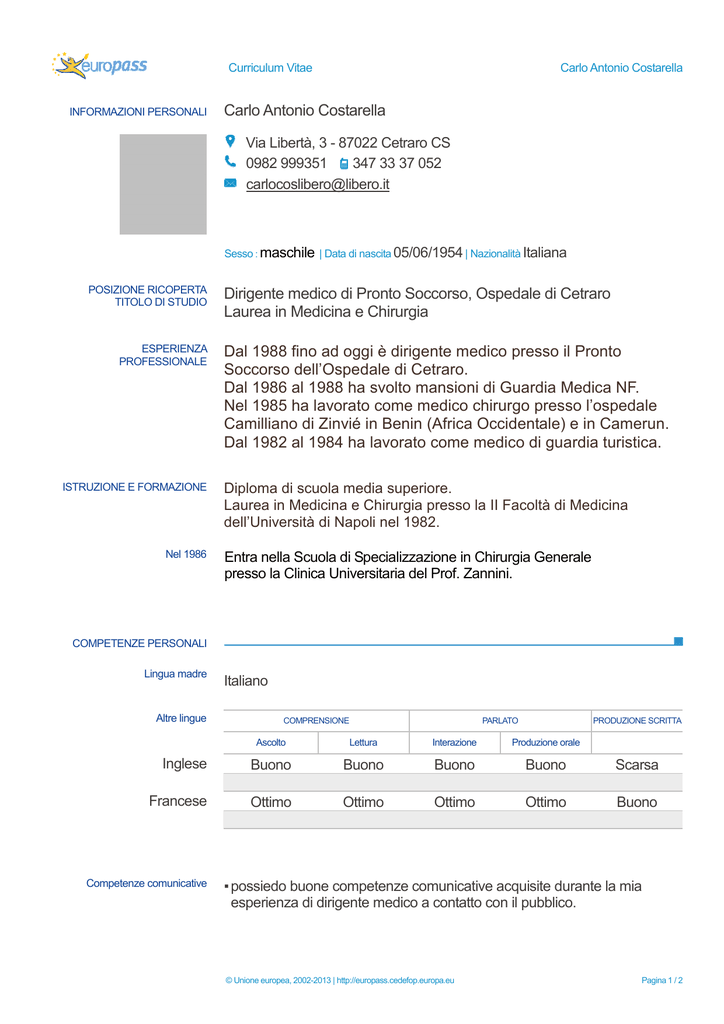 europass

Curriculum Vitae

Carlo Antonio Costarella

INFORMAZIONI PERSONALI

Carlo Antonio Costarella

Via Libertà, 3 - 87022 Cetraro CS

0982 999351 347 33 37 052

carlocoslibero@libero.it

Sesso : maschile | Data di nascita 05/06/1954 | Nazionalità Italiana

POSIZIONE RICOPERTA
TITOLO DI STUDIO

Dirigente medico di Pronto Soccorso, Ospedale di Cetraro
Laurea in Medicina e Chirurgia

ESPERIENZA PROFESSIONALE

Dal 1988 fino ad oggi è dirigente medico presso il Pronto Soccorso dell'Ospedale di Cetraro.
Dal 1986 al 1988 ha svolto mansioni di Guardia Medica NF.
Nel 1985 ha lavorato come medico chirurgo presso l'ospedale Camilliano di Zinvié in Benin (Africa Occidentale) e in Camerun.
Dal 1982 al 1984 ha lavorato come medico di guardia turistica.

ISTRUZIONE E FORMAZIONE

Diploma di scuola media superiore.
Laurea in Medicina e Chirurgia presso la II Facoltà di Medicina dell'Università di Napoli nel 1982.

Nel 1986

Entra nella Scuola di Specializzazione in Chirurgia Generale presso la Clinica Universitaria del Prof. Zannini.

COMPETENZE PERSONALI

Lingua madre

Italiano

Altre lingue

| | COMPRENSIONE | | PARLATO | | PRODUZIONE SCRITTA |
|---|---|---|---|---|---|
| | Ascolto | Lettura | Interazione | Produzione orale | |
| Inglese | Buono | Buono | Buono | Buono | Scarsa |
| Francese | Ottimo | Ottimo | Ottimo | Ottimo | Buono |

Competenze comunicative

▪ possiedo buone competenze comunicative acquisite durante la mia esperienza di dirigente medico a contatto con il pubblico.

© Unione europea, 2002-2013 | http://europass.cedefop.europa.eu

Pagina 1 / 2